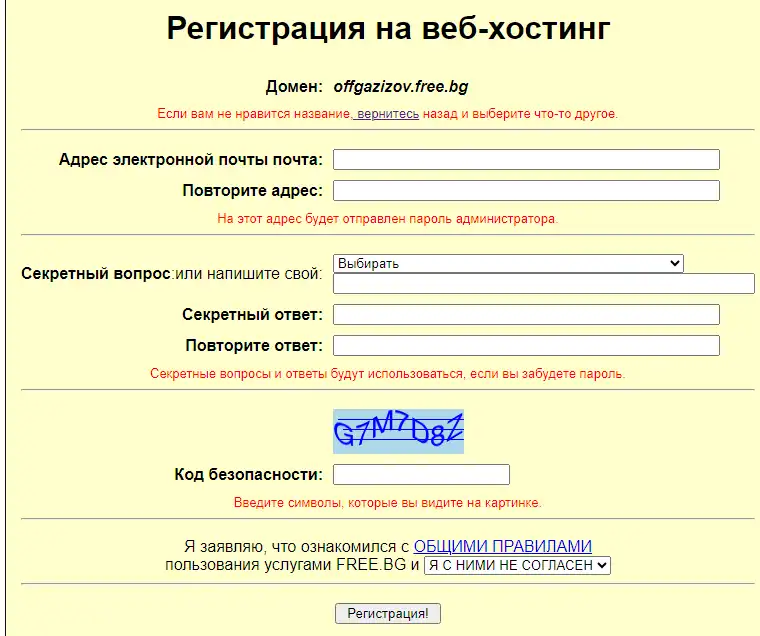 Регистрация на веб-хостинг

Домен: offgazizov.free.bg

Если вам не нравится название, вернитесь назад и выберите что-то другое.

Адрес электронной почты почта:

Повторите адрес:

На этот адрес будет отправлен пароль администратора.

Секретный вопрос:или напишите свой: Выбирать

Секретный ответ:

Повторите ответ:

Секретные вопросы и ответы будут использоваться, если вы забудете пароль.

G7M7D8Z

Код безопасности:

Введите символы, которые вы видите на картинке.

Я заявляю, что ознакомился с ОБЩИМИ ПРАВИЛАМИ пользования услугами FREE.BG и Я С НИМИ НЕ СОГЛАСЕН

Регистрация!